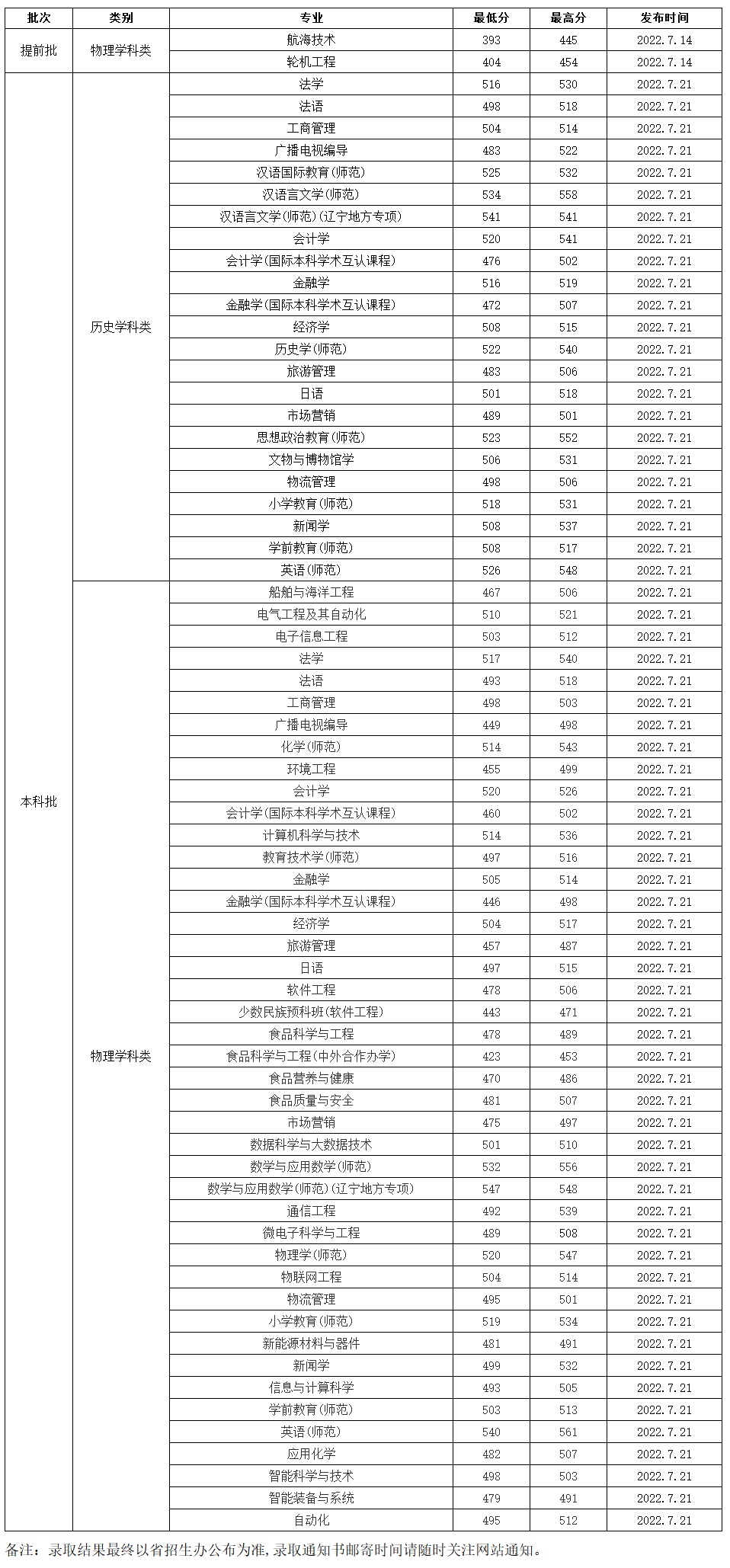 | 批次 | 类别 | 专业 | 最低分 | 最高分 | 发布时间 |
|---|---|---|---|---|---|
| 提前批 | 物理学科类 | 航海技术 | 393 | 445 | 2022.7.14 |
| | | 轮机工程 | 404 | 454 | 2022.7.14 |
| 本科批 | 历史学科类 | 法学 | 516 | 530 | 2022.7.21 |
| | | 法语 | 498 | 518 | 2022.7.21 |
| | | 工商管理 | 504 | 514 | 2022.7.21 |
| | | 广播电视编导 | 483 | 522 | 2022.7.21 |
| | | 汉语国际教育(师范) | 525 | 532 | 2022.7.21 |
| | | 汉语言文学(师范) | 534 | 558 | 2022.7.21 |
| | | 汉语言文学(师范)(辽宁地方专项) | 541 | 541 | 2022.7.21 |
| | | 会计学 | 520 | 541 | 2022.7.21 |
| | | 会计学(国际本科学术互认课程) | 476 | 502 | 2022.7.21 |
| | | 金融学 | 516 | 519 | 2022.7.21 |
| | | 金融学(国际本科学术互认课程) | 472 | 507 | 2022.7.21 |
| | | 经济学 | 508 | 515 | 2022.7.21 |
| | | 历史学(师范) | 522 | 540 | 2022.7.21 |
| | | 旅游管理 | 483 | 506 | 2022.7.21 |
| | | 日语 | 501 | 518 | 2022.7.21 |
| | | 市场营销 | 489 | 501 | 2022.7.21 |
| | | 思想政治教育(师范) | 523 | 552 | 2022.7.21 |
| | | 文物与博物馆学 | 506 | 531 | 2022.7.21 |
| | | 物流管理 | 498 | 506 | 2022.7.21 |
| | | 小学教育(师范) | 518 | 531 | 2022.7.21 |
| | | 新闻学 | 508 | 537 | 2022.7.21 |
| | | 学前教育(师范) | 508 | 517 | 2022.7.21 |
| | | 英语(师范) | 526 | 548 | 2022.7.21 |
| | 物理学科类 | 船舶与海洋工程 | 467 | 506 | 2022.7.21 |
| | | 电气工程及其自动化 | 510 | 521 | 2022.7.21 |
| | | 电子信息工程 | 503 | 512 | 2022.7.21 |
| | | 法学 | 517 | 540 | 2022.7.21 |
| | | 法语 | 493 | 518 | 2022.7.21 |
| | | 工商管理 | 498 | 503 | 2022.7.21 |
| | | 广播电视编导 | 449 | 498 | 2022.7.21 |
| | | 化学(师范) | 514 | 543 | 2022.7.21 |
| | | 环境工程 | 455 | 499 | 2022.7.21 |
| | | 会计学 | 520 | 526 | 2022.7.21 |
| | | 会计学(国际本科学术互认课程) | 460 | 502 | 2022.7.21 |
| | | 计算机科学与技术 | 514 | 536 | 2022.7.21 |
| | | 教育技术学(师范) | 497 | 516 | 2022.7.21 |
| | | 金融学 | 505 | 514 | 2022.7.21 |
| | | 金融学(国际本科学术互认课程) | 446 | 498 | 2022.7.21 |
| | | 经济学 | 504 | 517 | 2022.7.21 |
| | | 旅游管理 | 457 | 487 | 2022.7.21 |
| | | 日语 | 497 | 515 | 2022.7.21 |
| | | 软件工程 | 478 | 506 | 2022.7.21 |
| | | 少数民族预科班(软件工程) | 443 | 471 | 2022.7.21 |
| | | 食品科学与工程 | 478 | 489 | 2022.7.21 |
| | | 食品科学与工程(中外合作办学) | 423 | 453 | 2022.7.21 |
| | | 食品营养与健康 | 470 | 486 | 2022.7.21 |
| | | 食品质量与安全 | 481 | 507 | 2022.7.21 |
| | | 市场营销 | 475 | 497 | 2022.7.21 |
| | | 数据科学与大数据技术 | 501 | 510 | 2022.7.21 |
| | | 数学与应用数学(师范) | 532 | 556 | 2022.7.21 |
| | | 数学与应用数学(师范)(辽宁地方专项) | 547 | 548 | 2022.7.21 |
| | | 通信工程 | 492 | 539 | 2022.7.21 |
| | | 微电子科学与工程 | 489 | 508 | 2022.7.21 |
| | | 物理学(师范) | 520 | 547 | 2022.7.21 |
| | | 物联网工程 | 504 | 514 | 2022.7.21 |
| | | 物流管理 | 495 | 501 | 2022.7.21 |
| | | 小学教育(师范) | 519 | 534 | 2022.7.21 |
| | | 新能源材料与器件 | 481 | 491 | 2022.7.21 |
| | | 新闻学 | 499 | 532 | 2022.7.21 |
| | | 信息与计算科学 | 493 | 505 | 2022.7.21 |
| | | 学前教育(师范) | 503 | 513 | 2022.7.21 |
| | | 英语(师范) | 540 | 561 | 2022.7.21 |
| | | 应用化学 | 482 | 507 | 2022.7.21 |
| | | 智能科学与技术 | 498 | 503 | 2022.7.21 |
| | | 智能装备与系统 | 479 | 491 | 2022.7.21 |
| | | 自动化 | 495 | 512 | 2022.7.21 |

备注：录取结果最终以省招生办公布为准,录取通知书邮寄时间请随时关注网站通知。